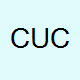 CUC